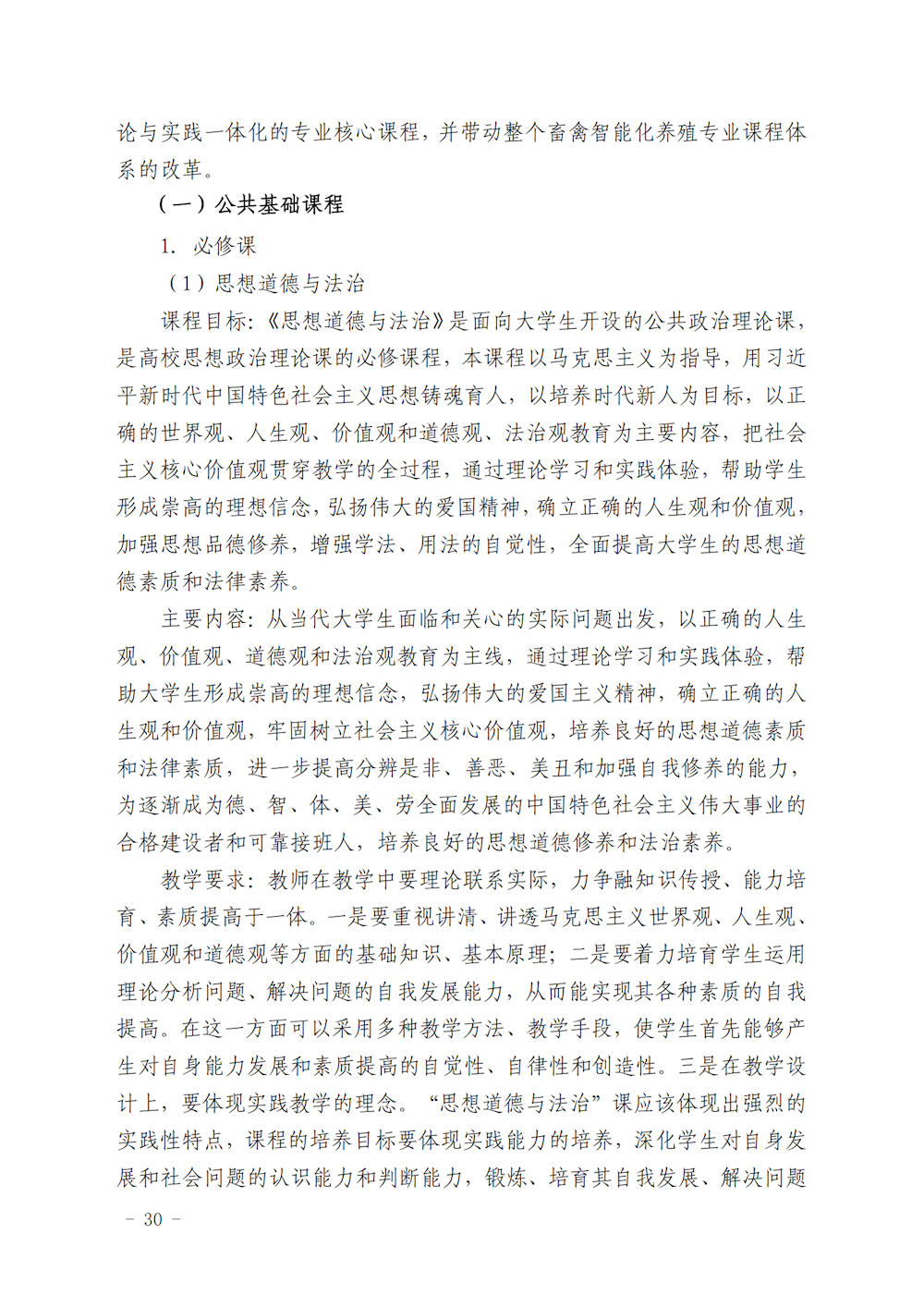 论与实践一体化的专业核心课程，并带动整个畜禽智能化养殖专业课程体系的改革。

（一）公共基础课程

1. 必修课

（1）思想道德与法治

课程目标：《思想道德与法治》是面向大学生开设的公共政治理论课，是高校思想政治理论课的必修课程，本课程以马克思主义为指导，用习近平新时代中国特色社会主义思想铸魂育人，以培养时代新人为目标，以正确的世界观、人生观、价值观和道德观、法治观教育为主要内容，把社会主义核心价值观贯穿教学的全过程，通过理论学习和实践体验，帮助学生形成崇高的理想信念，弘扬伟大的爱国精神，确立正确的人生观和价值观，加强思想品德修养，增强学法、用法的自觉性，全面提高大学生的思想道德素质和法律素养。

主要内容：从当代大学生面临和关心的实际问题出发，以正确的人生观、价值观、道德观和法治观教育为主线，通过理论学习和实践体验，帮助大学生形成崇高的理想信念，弘扬伟大的爱国主义精神，确立正确的人生观和价值观，牢固树立社会主义核心价值观，培养良好的思想道德素质和法律素质，进一步提高分辨是非、善恶、美丑和加强自我修养的能力，为逐渐成为德、智、体、美、劳全面发展的中国特色社会主义伟大事业的合格建设者和可靠接班人，培养良好的思想道德修养和法治素养。

教学要求：教师在教学中要理论联系实际，力争融知识传授、能力培育、素质提高于一体。一是要重视讲清、讲透马克思主义世界观、人生观、价值观和道德观等方面的基础知识、基本原理；二是要着力培育学生运用理论分析问题、解决问题的自我发展能力，从而能实现其各种素质的自我提高。在这一方面可以采用多种教学方法、教学手段，使学生首先能够产生对自身能力发展和素质提高的自觉性、自律性和创造性。三是在教学设计上，要体现实践教学的理念。“思想道德与法治”课应该体现出强烈的实践性特点，课程的培养目标要体现实践能力的培养，深化学生对自身发展和社会问题的认识能力和判断能力，锻炼、培育其自我发展、解决问题

- 30 -